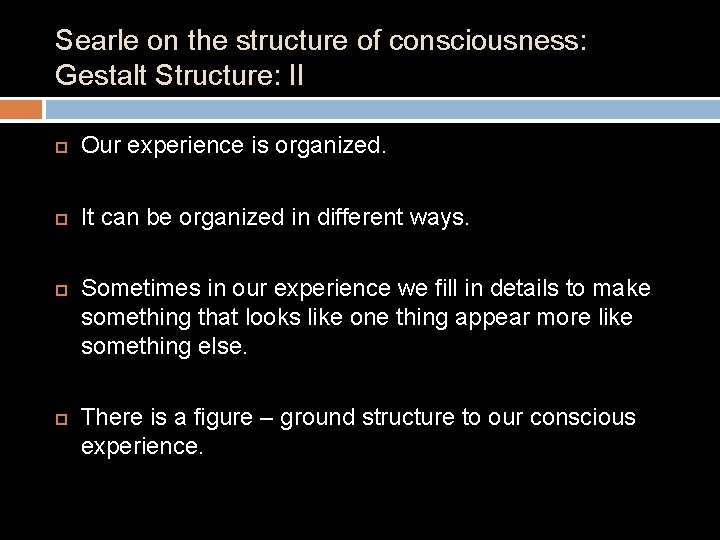 Searle on the structure of consciousness: Gestalt Structure: II

Our experience is organized.

It can be organized in different ways.

Sometimes in our experience we fill in details to make something that looks like one thing appear more like something else.

There is a figure – ground structure to our conscious experience.